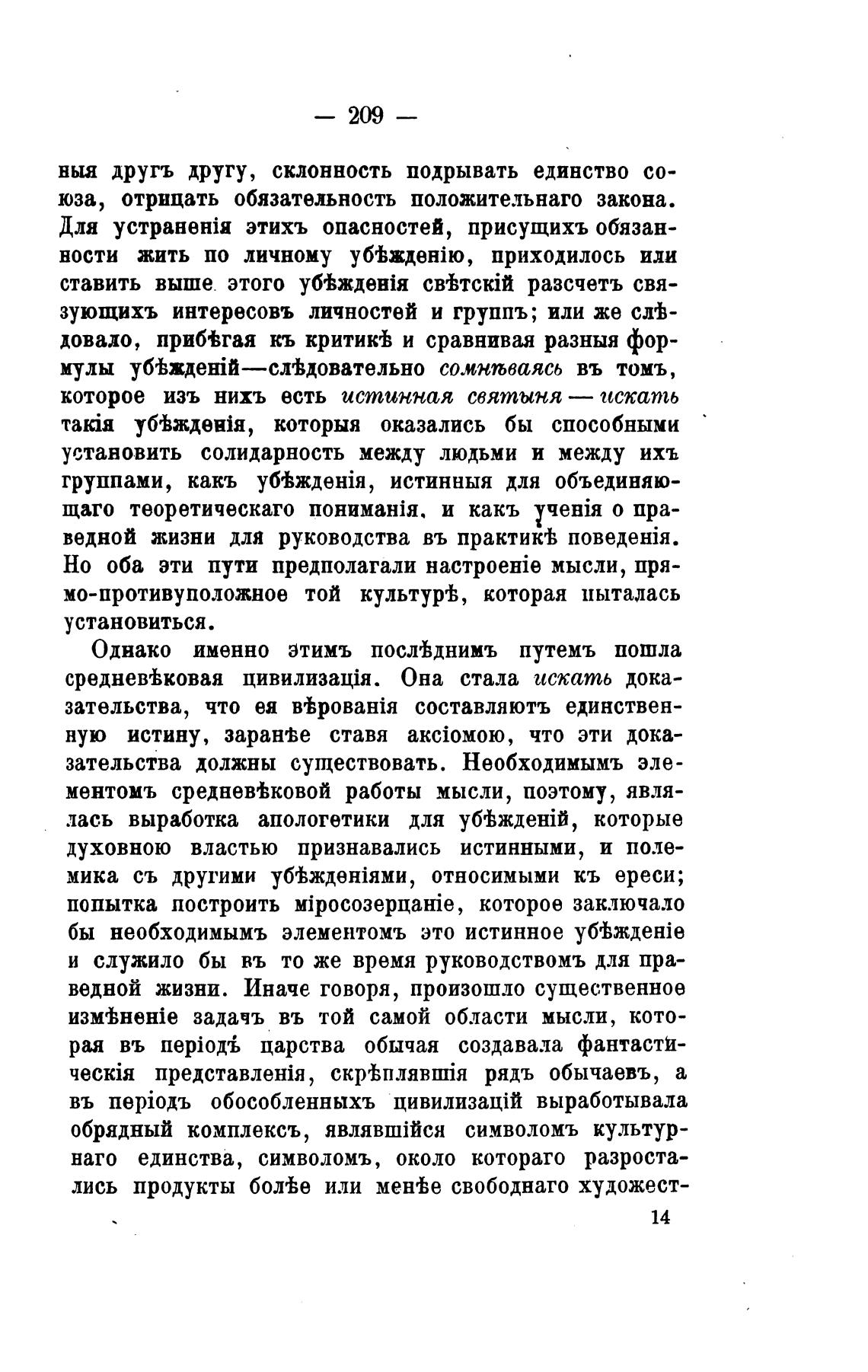 — 209 —

ныя другъ другу, склонность подрывать единство союза, отрицать обязательность положительнаго закона. Для устраненія этихъ опасностей, присущихъ обязанности жить по личному убѣжденію, приходилось или ставить выше этого убѣжденія свѣтскій разсчетъ связующихъ интересовъ личностей и группъ; или же слѣдовало, прибѣгая къ критикѣ и сравнивая разныя формулы убѣжденій—слѣдовательно сомнѣваясь въ томъ, которое изъ нихъ есть истинная святыня — искать такія убѣжденія, которыя оказались бы способными установить солидарность между людьми и между ихъ группами, какъ убѣжденія, истинныя для объединяющаго теоретическаго пониманія, и какъ ученія о праведной жизни для руководства въ практикѣ поведенія. Но оба эти пути предполагали настроеніе мысли, прямо-противуположное той культурѣ, которая пыталась установиться.

Однако именно этимъ послѣднимъ путемъ пошла средневѣковая цивилизація. Она стала искать доказательства, что ея вѣрованія составляютъ единственную истину, заранѣе ставя аксіомою, что эти доказательства должны существовать. Необходимымъ элементомъ средневѣковой работы мысли, поэтому, являлась выработка апологетики для убѣжденій, которые духовною властью признавались истинными, и полемика съ другими убѣжденіями, относимыми къ ереси; попытка построить міросозерцаніе, которое заключало бы необходимымъ элементомъ это истинное убѣжденіе и служило бы въ то же время руководствомъ для праведной жизни. Иначе говоря, произошло существенное измѣненіе задачъ въ той самой области мысли, которая въ періодѣ царства обычая создавала фантастическія представленія, скрѣплявшія рядъ обычаевъ, а въ періодъ обособленныхъ цивилизацій выработывала обрядный комплексъ, являвшійся символомъ культурнаго единства, символомъ, около котораго разростались продукты болѣе или менѣе свободнаго художест-

14